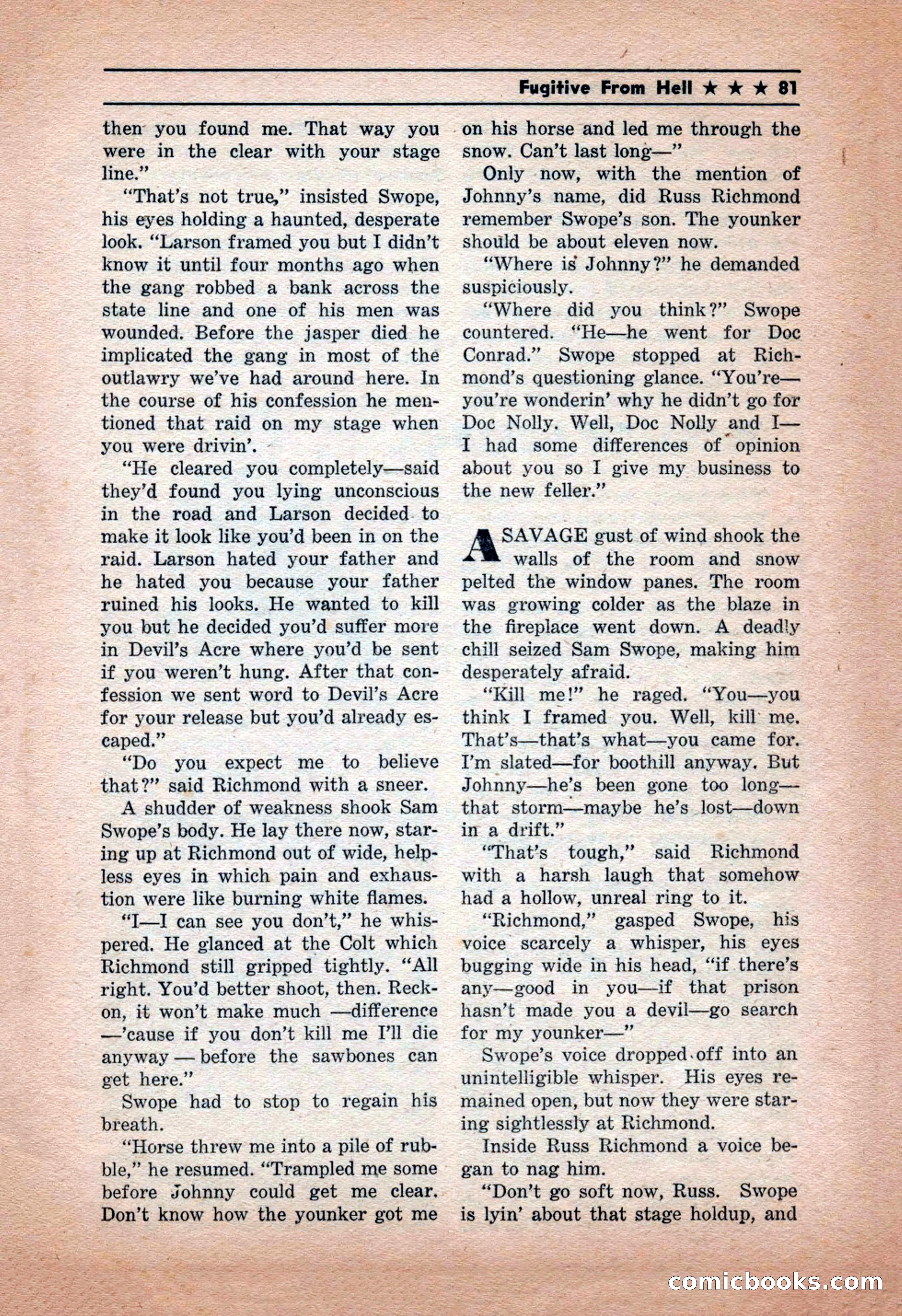 Fugitive From Hell ★ ★ ★ 81

then you found me. That way you were in the clear with your stage line."

"That's not true," insisted Swope, his eyes holding a haunted, desperate look. "Larson framed you but I didn't know it until four months ago when the gang robbed a bank across the state line and one of his men was wounded. Before the jasper died he implicated the gang in most of the outlawry we've had around here. In the course of his confession he mentioned that raid on my stage when you were drivin'.

"He cleared you completely—said they'd found you lying unconscious in the road and Larson decided to make it look like you'd been in on the raid. Larson hated your father and he hated you because your father ruined his looks. He wanted to kill you but he decided you'd suffer more in Devil's Acre where you'd be sent if you weren't hung. After that confession we sent word to Devil's Acre for your release but you'd already escaped."

"Do you expect me to believe that?" said Richmond with a sneer.

A shudder of weakness shook Sam Swope's body. He lay there now, staring up at Richmond out of wide, helpless eyes in which pain and exhaustion were like burning white flames.

"I—I can see you don't," he whispered. He glanced at the Colt which Richmond still gripped tightly. "All right. You'd better shoot, then. Reckon, it won't make much —difference —'cause if you don't kill me I'll die anyway — before the sawbones can get here."

Swope had to stop to regain his breath.

"Horse threw me into a pile of rubble," he resumed. "Trampled me some before Johnny could get me clear. Don't know how the younker got me on his horse and led me through the snow. Can't last long—"

Only now, with the mention of Johnny's name, did Russ Richmond remember Swope's son. The younker should be about eleven now.

"Where is Johnny?" he demanded suspiciously.

"Where did you think?" Swope countered. "He—he went for Doc Conrad." Swope stopped at Richmond's questioning glance. "You're—you're wonderin' why he didn't go for Doc Nolly. Well, Doc Nolly and I—I had some differences of opinion about you so I give my business to the new feller."

A SAVAGE gust of wind shook the walls of the room and snow pelted the window panes. The room was growing colder as the blaze in the fireplace went down. A deadly chill seized Sam Swope, making him desperately afraid.

"Kill me!" he raged. "You—you think I framed you. Well, kill me. That's—that's what—you came for. I'm slated—for boothill anyway. But Johnny—he's been gone too long—that storm—maybe he's lost—down in a drift."

"That's tough," said Richmond with a harsh laugh that somehow had a hollow, unreal ring to it.

"Richmond," gasped Swope, his voice scarcely a whisper, his eyes bugging wide in his head, "if there's any—good in you—if that prison hasn't made you a devil—go search for my younker—"

Swope's voice dropped off into an unintelligible whisper. His eyes remained open, but now they were staring sightlessly at Richmond.

Inside Russ Richmond a voice began to nag him.

"Don't go soft now, Russ. Swope is lyin' about that stage holdup, and

comicbooks.com